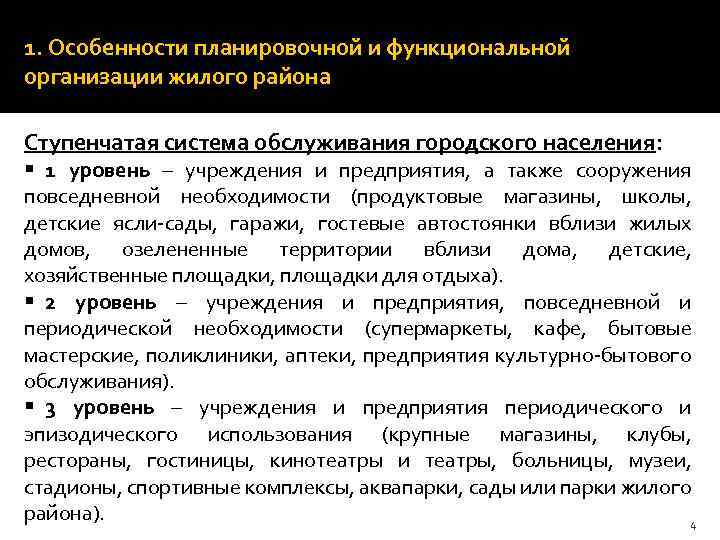 1. Особенности планировочной и функциональной организации жилого района

Ступенчатая система обслуживания городского населения:

▪ 1 уровень – учреждения и предприятия, а также сооружения повседневной необходимости (продуктовые магазины, школы, детские ясли-сады, гаражи, гостевые автостоянки вблизи жилых домов, озелененные территории вблизи дома, детские, хозяйственные площадки, площадки для отдыха).

▪ 2 уровень – учреждения и предприятия, повседневной и периодической необходимости (супермаркеты, кафе, бытовые мастерские, поликлиники, аптеки, предприятия культурно-бытового обслуживания).

▪ 3 уровень – учреждения и предприятия периодического и эпизодического использования (крупные магазины, клубы, рестораны, гостиницы, кинотеатры и театры, больницы, музеи, стадионы, спортивные комплексы, аквапарки, сады или парки жилого района).

4